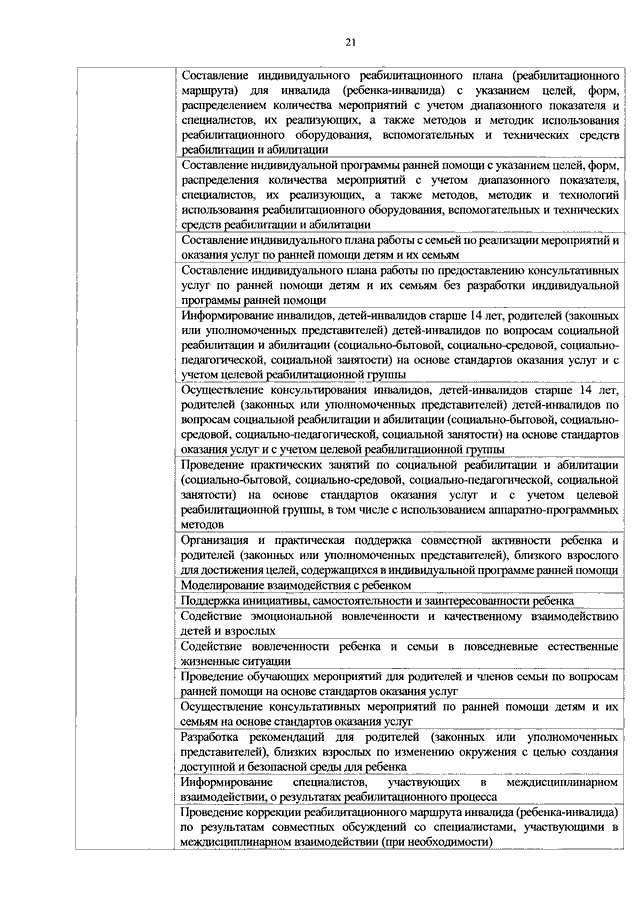 21

| | |
|---|---|
| | Составление индивидуального реабилитационного плана (реабилитационного маршрута) для инвалида (ребенка-инвалида) с указанием целей, форм, распределением количества мероприятий с учетом диапазонного показателя и специалистов, их реализующих, а также методов и методик использования реабилитационного оборудования, вспомогательных и технических средств реабилитации и абилитации |
| | Составление индивидуальной программы ранней помощи с указанием целей, форм, распределения количества мероприятий с учетом диапазонного показателя, специалистов, их реализующих, а также методов, методик и технологий использования реабилитационного оборудования, вспомогательных и технических средств реабилитации и абилитации |
| | Составление индивидуального плана работы с семьей по реализации мероприятий и оказания услуг по ранней помощи детям и их семьям |
| | Составление индивидуального плана работы по предоставлению консультативных услуг по ранней помощи детям и их семьям без разработки индивидуальной программы ранней помощи |
| | Информирование инвалидов, детей-инвалидов старше 14 лет, родителей (законных или уполномоченных представителей) детей-инвалидов по вопросам социальной реабилитации и абилитации (социально-бытовой, социально-средовой, социально-педагогической, социальной занятости) на основе стандартов оказания услуг и с учетом целевой реабилитационной группы |
| | Осуществление консультирования инвалидов, детей-инвалидов старше 14 лет, родителей (законных или уполномоченных представителей) детей-инвалидов по вопросам социальной реабилитации и абилитации (социально-бытовой, социально-средовой, социально-педагогической, социальной занятости) на основе стандартов оказания услуг и с учетом целевой реабилитационной группы |
| | Проведение практических занятий по социальной реабилитации и абилитации (социально-бытовой, социально-средовой, социально-педагогической, социальной занятости) на основе стандартов оказания услуг и с учетом целевой реабилитационной группы, в том числе с использованием аппаратно-программных методов |
| | Организация и практическая поддержка совместной активности ребенка и родителей (законных или уполномоченных представителей), близкого взрослого для достижения целей, содержащихся в индивидуальной программе ранней помощи |
| | Моделирование взаимодействия с ребенком |
| | Поддержка инициативы, самостоятельности и заинтересованности ребенка |
| | Содействие эмоциональной вовлеченности и качественному взаимодействию детей и взрослых |
| | Содействие вовлеченности ребенка и семьи в повседневные естественные жизненные ситуации |
| | Проведение обучающих мероприятий для родителей и членов семьи по вопросам ранней помощи на основе стандартов оказания услуг |
| | Осуществление консультативных мероприятий по ранней помощи детям и их семьям на основе стандартов оказания услуг |
| | Разработка рекомендаций для родителей (законных или уполномоченных представителей), близких взрослых по изменению окружения с целью создания доступной и безопасной среды для ребенка |
| | Информирование специалистов, участвующих в междисциплинарном взаимодействии, о результатах реабилитационного процесса |
| | Проведение коррекции реабилитационного маршрута инвалида (ребенка-инвалида) по результатам совместных обсуждений со специалистами, участвующими в междисциплинарном взаимодействии (при необходимости) |